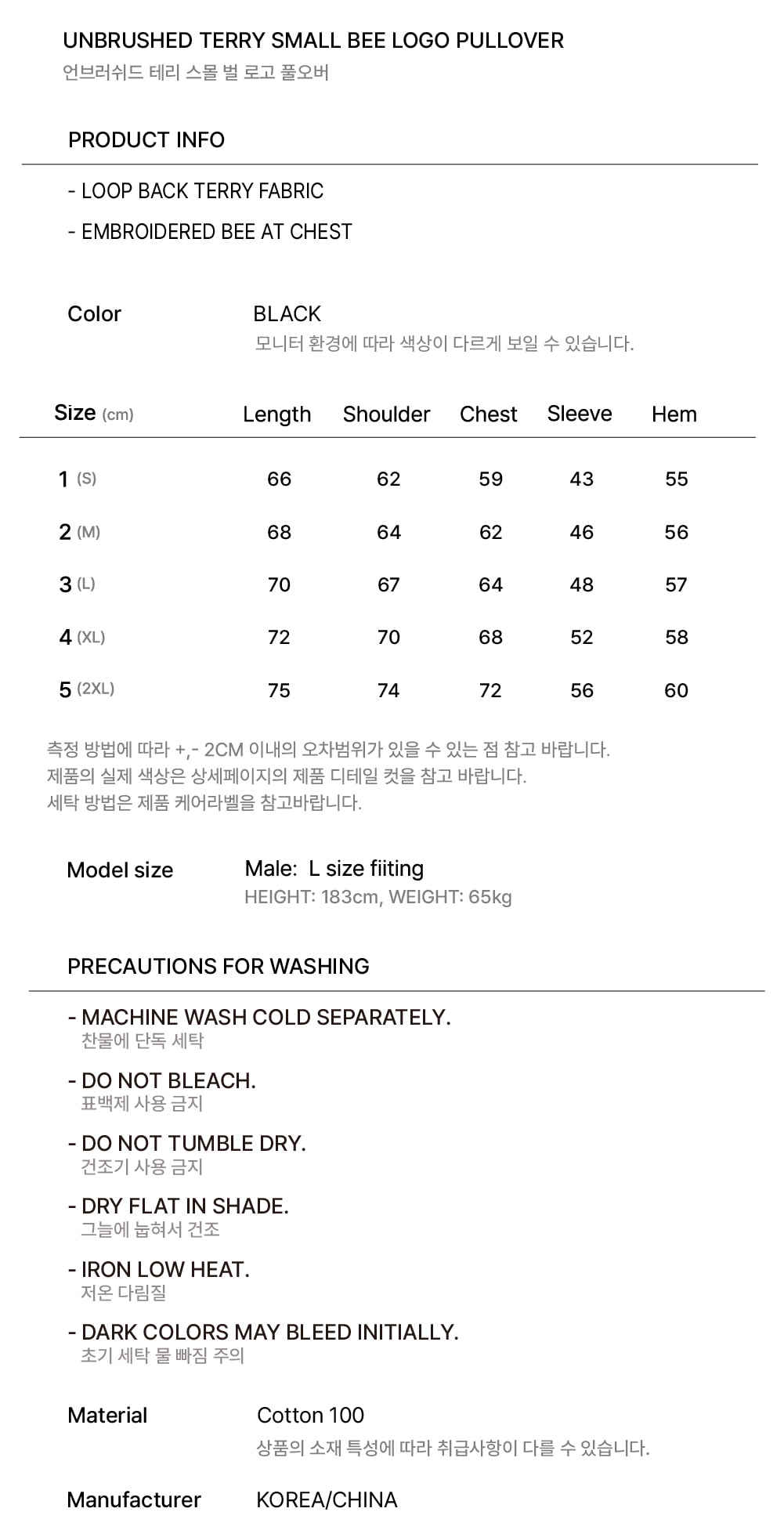 UNBRUSHED TERRY SMALL BEE LOGO PULLOVER
언브러쉬드 테리 스몰 벌 로고 풀오버

PRODUCT INFO

- LOOP BACK TERRY FABRIC
- EMBROIDERED BEE AT CHEST

Color BLACK
모니터 환경에 따라 색상이 다르게 보일 수 있습니다.

| Size (cm) | Length | Shoulder | Chest | Sleeve | Hem |
|---|---|---|---|---|---|
| 1 (S) | 66 | 62 | 59 | 43 | 55 |
| 2 (M) | 68 | 64 | 62 | 46 | 56 |
| 3 (L) | 70 | 67 | 64 | 48 | 57 |
| 4 (XL) | 72 | 70 | 68 | 52 | 58 |
| 5 (2XL) | 75 | 74 | 72 | 56 | 60 |

측정 방법에 따라 +,- 2CM 이내의 오차범위가 있을 수 있는 점 참고 바랍니다.
제품의 실제 색상은 상세페이지의 제품 디테일 컷을 참고 바랍니다.
세탁 방법은 제품 케어라벨을 참고바랍니다.

Model size Male: L size fiiting
HEIGHT: 183cm, WEIGHT: 65kg

PRECAUTIONS FOR WASHING

- MACHINE WASH COLD SEPARATELY.
찬물에 단독 세탁
- DO NOT BLEACH.
표백제 사용 금지
- DO NOT TUMBLE DRY.
건조기 사용 금지
- DRY FLAT IN SHADE.
그늘에 눕혀서 건조
- IRON LOW HEAT.
저온 다림질
- DARK COLORS MAY BLEED INITIALLY.
초기 세탁 물 빠짐 주의

Material Cotton 100
상품의 소재 특성에 따라 취급사항이 다를 수 있습니다.

Manufacturer KOREA/CHINA